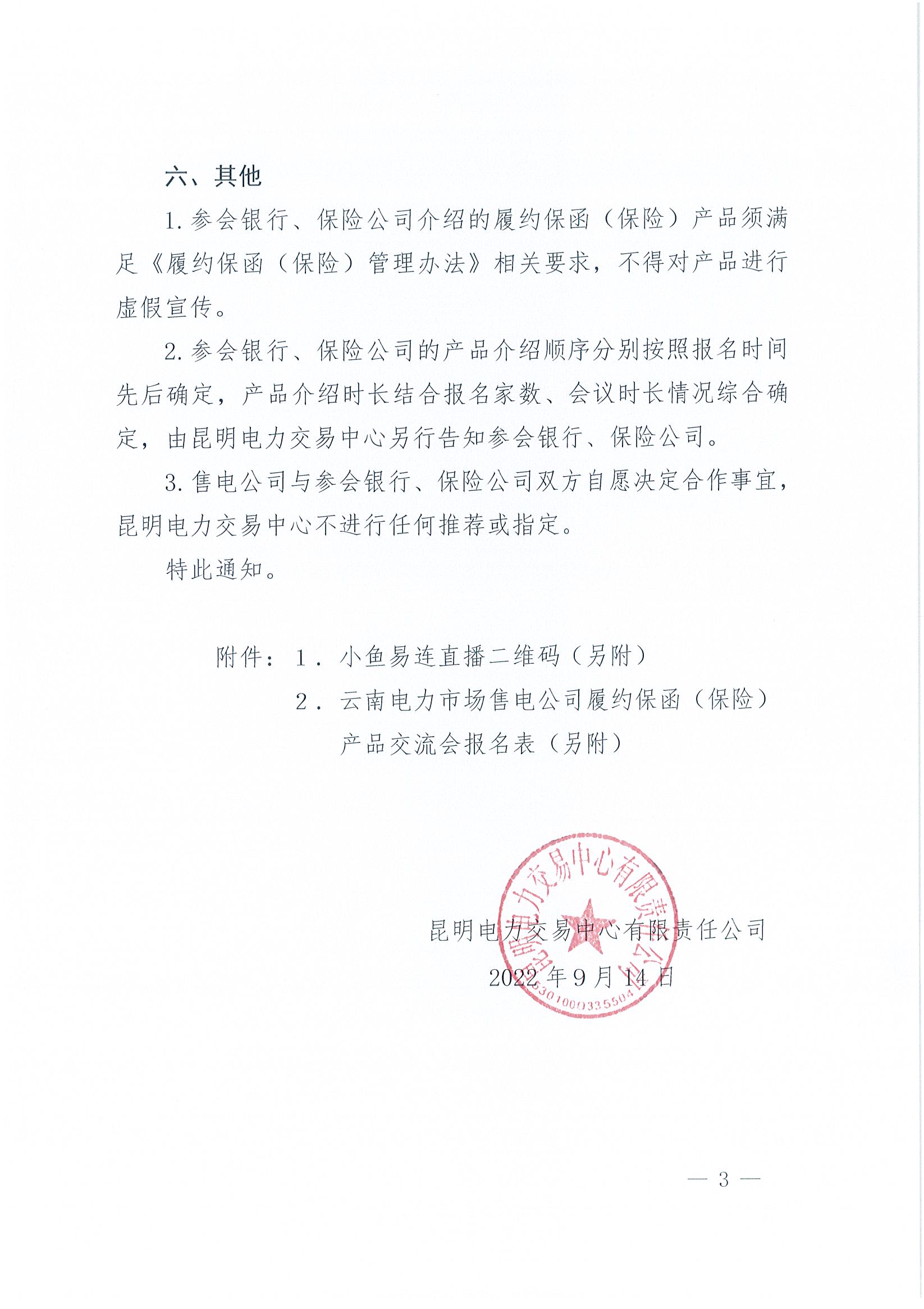 六、其他

1. 参会银行、保险公司介绍的履约保函（保险）产品须满足《履约保函（保险）管理办法》相关要求，不得对产品进行虚假宣传。

2. 参会银行、保险公司的产品介绍顺序分别按照报名时间先后确定，产品介绍时长结合报名家数、会议时长情况综合确定，由昆明电力交易中心另行告知参会银行、保险公司。

3. 售电公司与参会银行、保险公司双方自愿决定合作事宜，昆明电力交易中心不进行任何推荐或指定。

特此通知。

附件：1．小鱼易连直播二维码（另附）
2．云南电力市场售电公司履约保函（保险）产品交流会报名表（另附）

昆明电力交易中心有限责任公司
2022 年 9 月 14 日

昆明电力交易中心有限责任公司
5301000335504

— 3 —